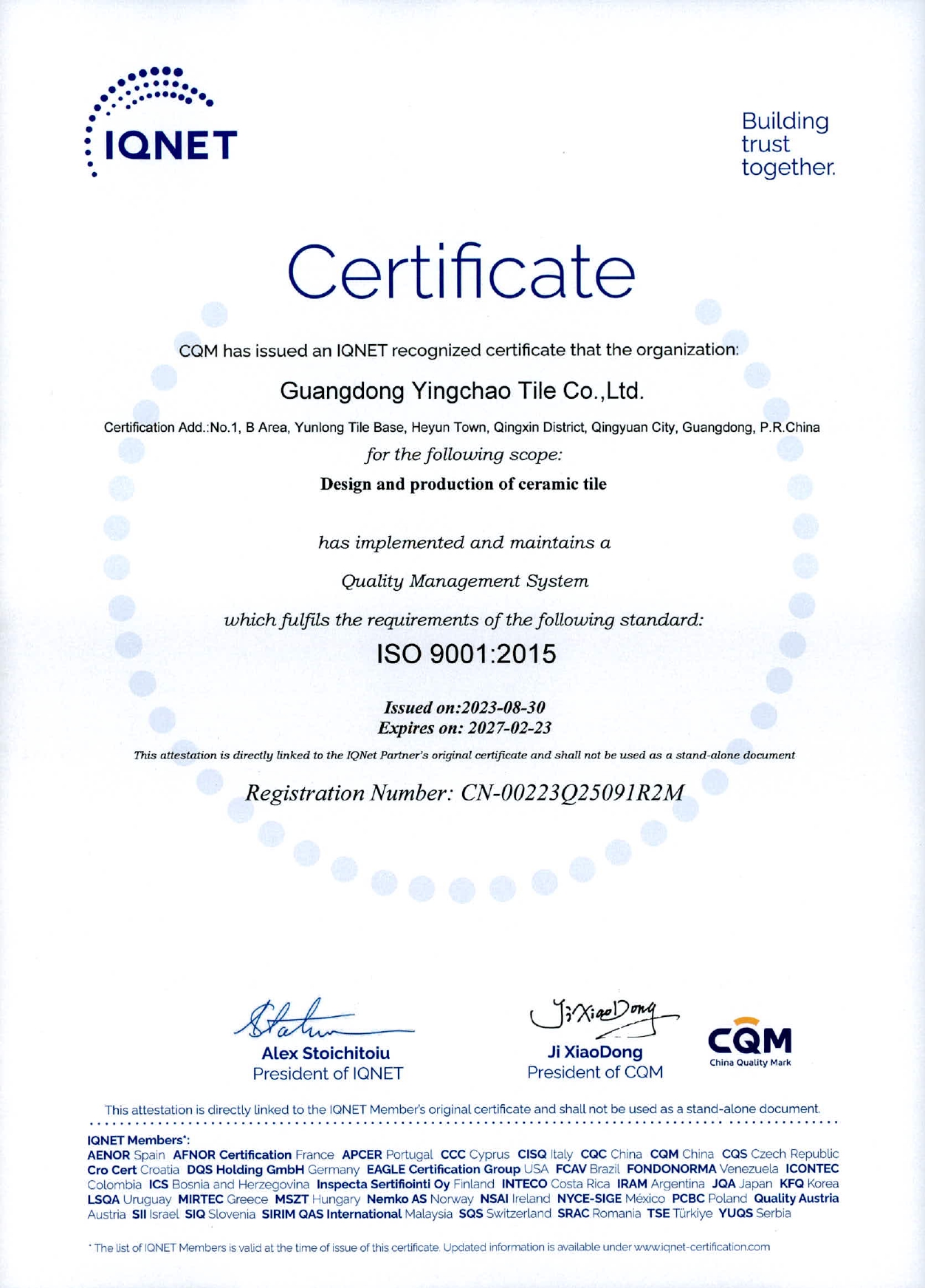 IQNET

Building trust together.

Certificate

CQM has issued an IQNET recognized certificate that the organization:

Guangdong Yingchao Tile Co.,Ltd.

Certification Add.:No.1, B Area, Yunlong Tile Base, Heyun Town, Qingxin District, Qingyuan City, Guangdong, P.R.China

for the following scope:

Design and production of ceramic tile

has implemented and maintains a

Quality Management System

which fulfils the requirements of the following standard:

ISO 9001:2015

Issued on:2023-08-30
Expires on: 2027-02-23

This attestation is directly linked to the IQNet Partner's original certificate and shall not be used as a stand-alone document

Registration Number: CN-00223Q25091R2M

Alex Stoichitoiu
President of IQNET

Ji XiaoDong
Ji XiaoDong
President of CQM

CQM
China Quality Mark

This attestation is directly linked to the IQNET Member's original certificate and shall not be used as a stand-alone document.

IQNET Members*:
AENOR Spain AFNOR Certification France APCER Portugal CCC Cyprus CISQ Italy CQC China CQM China CQS Czech Republic Cro Cert Croatia DQS Holding GmbH Germany EAGLE Certification Group USA FCAV Brazil FONDONORMA Venezuela ICONTEC Colombia ICS Bosnia and Herzegovina Inspecta Sertifiointi Oy Finland INTECO Costa Rica IRAM Argentina JQA Japan KFQ Korea LSQA Uruguay MIRTEC Greece MSZT Hungary Nemko AS Norway NSAI Ireland NYCE-SIGE México PCBC Poland Quality Austria Austria SII Israel SIQ Slovenia SIRIM QAS International Malaysia SQS Switzerland SRAC Romania TSE Türkiye YUQS Serbia

* The list of IQNET Members is valid at the time of issue of this certificate. Updated information is available under www.iqnet-certification.com